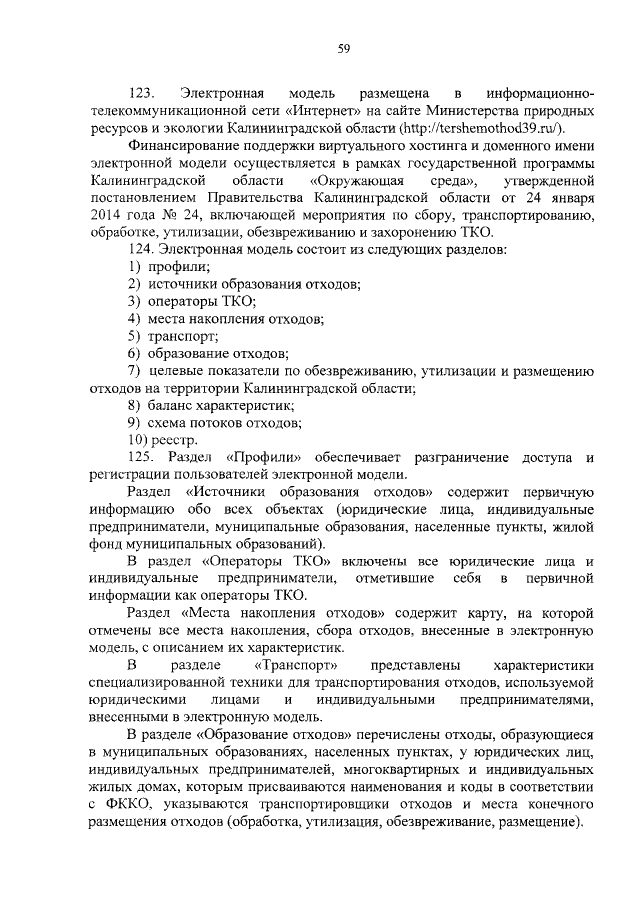 59

123. Электронная модель размещена в информационно-телекоммуникационной сети «Интернет» на сайте Министерства природных ресурсов и экологии Калининградской области (http://tershemothod39.ru/).

Финансирование поддержки виртуального хостинга и доменного имени электронной модели осуществляется в рамках государственной программы Калининградской области «Окружающая среда», утвержденной постановлением Правительства Калининградской области от 24 января 2014 года № 24, включающей мероприятия по сбору, транспортированию, обработке, утилизации, обезвреживанию и захоронению ТКО.

124. Электронная модель состоит из следующих разделов:

1) профили;

2) источники образования отходов;

3) операторы ТКО;

4) места накопления отходов;

5) транспорт;

6) образование отходов;

7) целевые показатели по обезвреживанию, утилизации и размещению отходов на территории Калининградской области;

8) баланс характеристик;

9) схема потоков отходов;

10) реестр.

125. Раздел «Профили» обеспечивает разграничение доступа и регистрации пользователей электронной модели.

Раздел «Источники образования отходов» содержит первичную информацию обо всех объектах (юридические лица, индивидуальные предприниматели, муниципальные образования, населенные пункты, жилой фонд муниципальных образований).

В раздел «Операторы ТКО» включены все юридические лица и индивидуальные предприниматели, отметившие себя в первичной информации как операторы ТКО.

Раздел «Места накопления отходов» содержит карту, на которой отмечены все места накопления, сбора отходов, внесенные в электронную модель, с описанием их характеристик.

В разделе «Транспорт» представлены характеристики специализированной техники для транспортирования отходов, используемой юридическими лицами и индивидуальными предпринимателями, внесенными в электронную модель.

В разделе «Образование отходов» перечислены отходы, образующиеся в муниципальных образованиях, населенных пунктах, у юридических лиц, индивидуальных предпринимателей, многоквартирных и индивидуальных жилых домах, которым присваиваются наименования и коды в соответствии с ФККО, указываются транспортировщики отходов и места конечного размещения отходов (обработка, утилизация, обезвреживание, размещение).